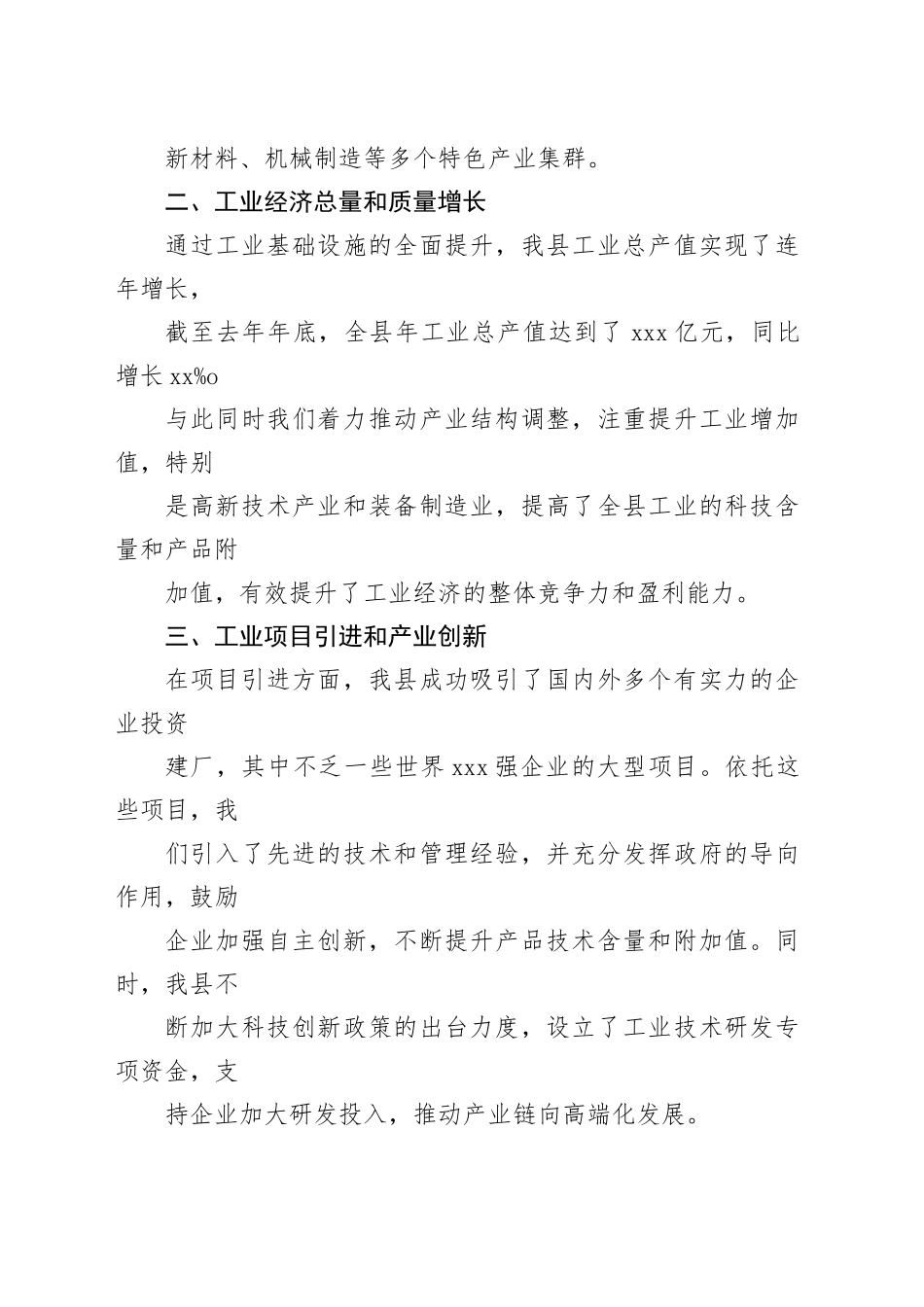 新材料、机械制造等多个特色产业集群。

二、工业经济总量和质量增长

通过工业基础设施的全面提升，我县工业总产值实现了连年增长，

截至去年年底，全县年工业总产值达到了 xxx 亿元，同比增长 xx%o

与此同时我们着力推动产业结构调整，注重提升工业增加值，特别

是高新技术产业和装备制造业，提高了全县工业的科技含量和产品附

加值，有效提升了工业经济的整体竞争力和盈利能力。

三、工业项目引进和产业创新

在项目引进方面，我县成功吸引了国内外多个有实力的企业投资

建厂，其中不乏一些世界 xxx 强企业的大型项目。依托这些项目，我

们引入了先进的技术和管理经验，并充分发挥政府的导向作用，鼓励

企业加强自主创新，不断提升产品技术含量和附加值。同时，我县不

断加大科技创新政策的出台力度，设立了工业技术研发专项资金，支

持企业加大研发投入，推动产业链向高端化发展。